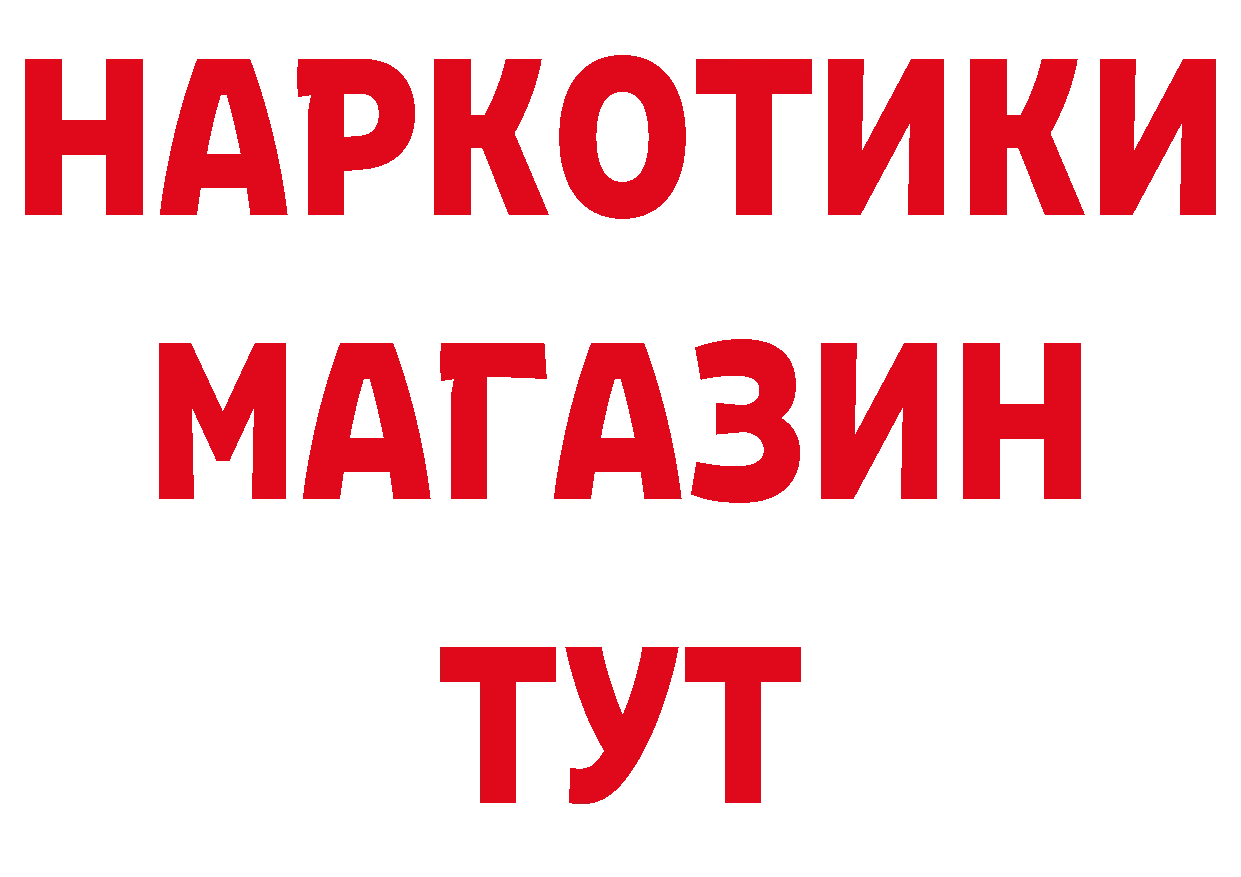 НАРКОТИКИ
МАГАЗИН
ТУТ